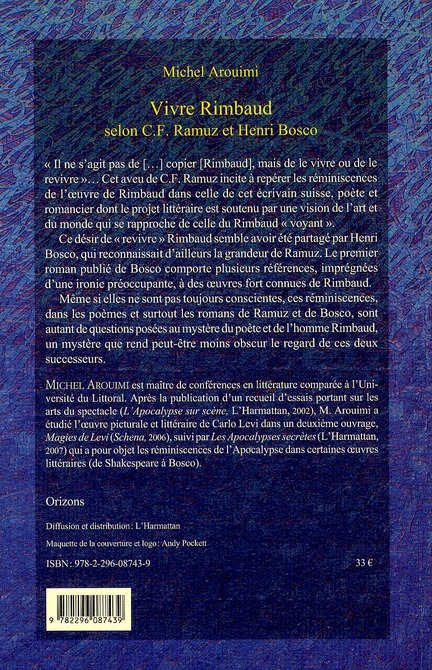 Michel Arouimi

Vivre Rimbaud
selon C.F. Ramuz et Henri Bosco

« Il ne s'agit pas de […] copier [Rimbaud], mais de le vivre ou de le revivre »… Cet aveu de C.F. Ramuz incite à repérer les réminiscences de l'œuvre de Rimbaud dans celle de cet écrivain suisse, poète et romancier dont le projet littéraire est soutenu par une vision de l'art et du monde qui se rapproche de celle du Rimbaud « voyant ».

Ce désir de « revivre » Rimbaud semble avoir été partagé par Henri Bosco, qui reconnaissait d'ailleurs la grandeur de Ramuz. Le premier roman publié de Bosco comporte plusieurs références, imprégnées d'une ironie préoccupante, à des œuvres fort connues de Rimbaud.

Même si elles ne sont pas toujours conscientes, ces réminiscences, dans les poèmes et surtout les romans de Ramuz et de Bosco, sont autant de questions posées au mystère du poète et de l'homme Rimbaud, un mystère que rend peut-être moins obscur le regard de ces deux successeurs.

MICHEL AROUIMI est maître de conférences en littérature comparée à l'Université du Littoral. Après la publication d'un recueil d'essais portant sur les arts du spectacle (L'Apocalypse sur scène, L'Harmattan, 2002), M. Arouimi a étudié l'œuvre picturale et littéraire de Carlo Levi dans un deuxième ouvrage, Magies de Levi (Schena, 2006), suivi par Les Apocalypses secrètes (L'Harmattan, 2007) qui a pour objet les réminiscences de l'Apocalypse dans certaines œuvres littéraires (de Shakespeare à Bosco).

Orizons

Diffusion et distribution : L'Harmattan

Maquette de la couverture et logo : Andy Pockett

ISBN : 978-2-296-08743-9

33 €

9 782296 087439